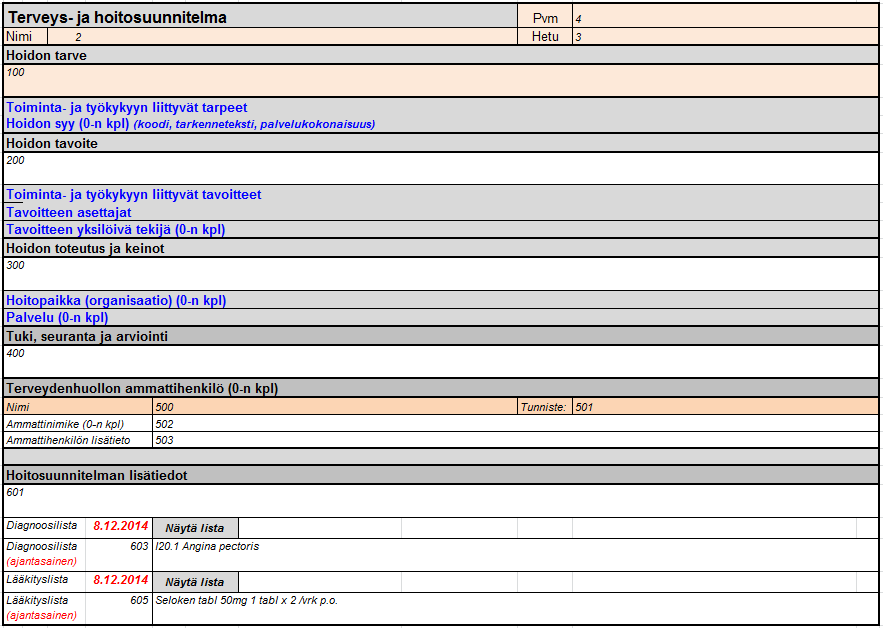 Terveys- ja hoitosuunnitelma

Pvm 4

Nimi 2

Hetu 3

Hoidon tarve

100

Toiminta- ja työkykyyn liittyvät tarpeet
Hoidon syy (0-n kpl) (koodi, tarkenneteksti, palvelukokonaisuus)

Hoidon tavoite

200

Toiminta- ja työkykyyn liittyvät tavoitteet
Tavoitteen asettajat
Tavoitteen yksilöivä tekijä (0-n kpl)

Hoidon toteutus ja keinot

300

Hoitopaikka (organisaatio) (0-n kpl)
Palvelu (0-n kpl)

Tuki, seuranta ja arviointi

400

Terveydenhuollon ammattihenkilö (0-n kpl)

| Nimi | 500 | Tunniste: | 501 |
|---|---|---|---|
| Ammattinimike (0-n kpl) | 502 | | |
| Ammattihenkilön lisätieto | 503 | | |

Hoitosuunnitelman lisätiedot

601

| Diagnoosilista | 8.12.2014 | Näytä lista |
|---|---|---|
| Diagnoosilista (ajantasainen) | 603 | I20.1 Angina pectoris |
| Lääkityslista | 8.12.2014 | Näytä lista |
| Lääkityslista (ajantasainen) | 605 | Seloken tabl 50mg 1 tabl x 2 /vrk p.o. |